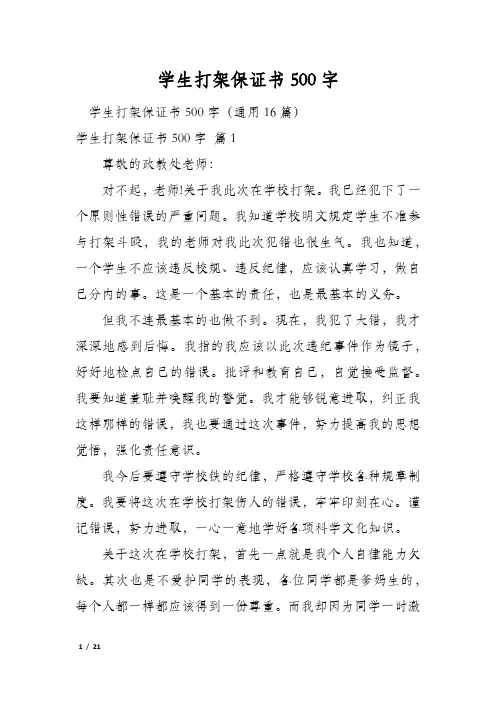 学生打架保证书500字

学生打架保证书500字（通用16篇）

学生打架保证书500字 篇1

尊敬的政教处老师：

对不起，老师!关于我此次在学校打架。我已经犯下了一个原则性错误的严重问题。我知道学校明文规定学生不准参与打架斗殴，我的老师对我此次犯错也很生气。我也知道，一个学生不应该违反校规、违反纪律，应该认真学习，做自己分内的事。这是一个基本的责任，也是最基本的义务。

但我不连最基本的也做不到。现在，我犯了大错，我才深深地感到后悔。我指的我应该以此次违纪事件作为镜子，好好地检点自己的错误。批评和教育自己，自觉接受监督。我要知道羞耻并唤醒我的警觉。我才能够锐意进取，纠正我这样那样的错误，我也要通过这次事件，努力提高我的思想觉悟，强化责任意识。

我今后要遵守学校铁的纪律，严格遵守学校各种规章制度。我要将这次在学校打架伤人的错误，牢牢印刻在心。谨记错误，努力进取，一心一意地学好各项科学文化知识。

关于这次在学校打架，首先一点就是我个人自律能力欠缺。其次也是不爱护同学的表现，各位同学都是爹妈生的，每个人都一样都应该得到一份尊重。而我却因为同学一时激

1 / 21